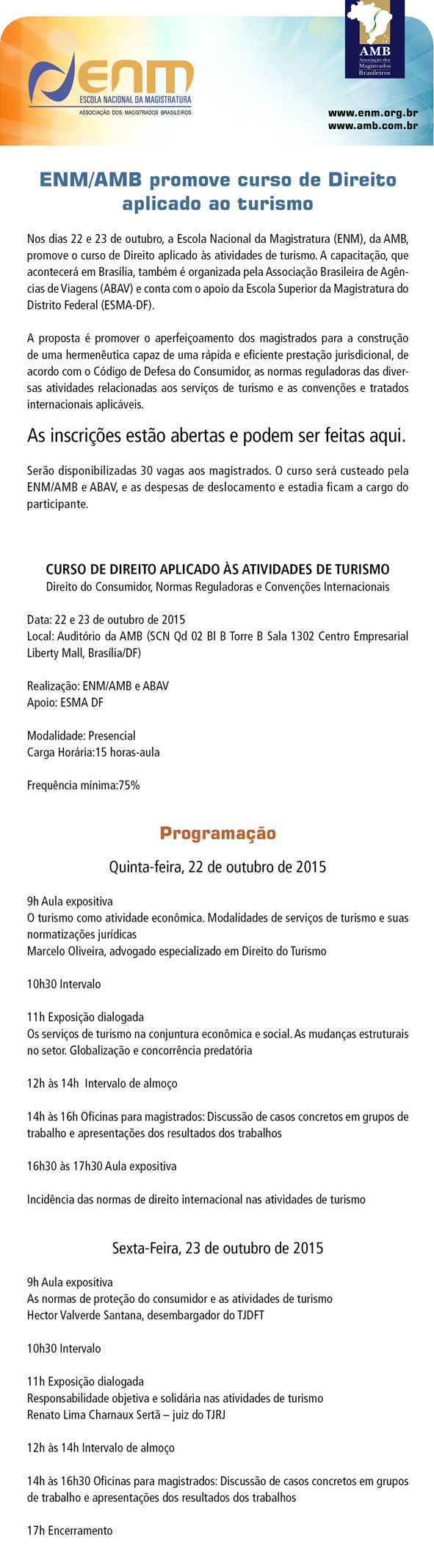 ENM
ESCOLA NACIONAL DA MAGISTRATURA
ASSOCIAÇÃO DOS MAGISTRADOS BRASILEIROS

AMB
Associação dos Magistrados Brasileiros

www.enm.org.br
www.amb.com.br

ENM/AMB promove curso de Direito aplicado ao turismo

Nos dias 22 e 23 de outubro, a Escola Nacional da Magistratura (ENM), da AMB, promove o curso de Direito aplicado às atividades de turismo. A capacitação, que acontecerá em Brasília, também é organizada pela Associação Brasileira de Agências de Viagens (ABAV) e conta com o apoio da Escola Superior da Magistratura do Distrito Federal (ESMA-DF).

A proposta é promover o aperfeiçoamento dos magistrados para a construção de uma hermenêutica capaz de uma rápida e eficiente prestação jurisdicional, de acordo com o Código de Defesa do Consumidor, as normas reguladoras das diversas atividades relacionadas aos serviços de turismo e as convenções e tratados internacionais aplicáveis.

As inscrições estão abertas e podem ser feitas aqui.

Serão disponibilizadas 30 vagas aos magistrados. O curso será custeado pela ENM/AMB e ABAV, e as despesas de deslocamento e estadia ficam a cargo do participante.

CURSO DE DIREITO APLICADO ÀS ATIVIDADES DE TURISMO
Direito do Consumidor, Normas Reguladoras e Convenções Internacionais

Data: 22 e 23 de outubro de 2015
Local: Auditório da AMB (SCN Qd 02 Bl B Torre B Sala 1302 Centro Empresarial Liberty Mall, Brasília/DF)

Realização: ENM/AMB e ABAV
Apoio: ESMA DF

Modalidade: Presencial
Carga Horária:15 horas-aula

Frequência mínima:75%

Programação

Quinta-feira, 22 de outubro de 2015

9h Aula expositiva
O turismo como atividade econômica. Modalidades de serviços de turismo e suas normatizações jurídicas
Marcelo Oliveira, advogado especializado em Direito do Turismo

10h30 Intervalo

11h Exposição dialogada
Os serviços de turismo na conjuntura econômica e social. As mudanças estruturais no setor. Globalização e concorrência predatória

12h às 14h Intervalo de almoço

14h às 16h Oficinas para magistrados: Discussão de casos concretos em grupos de trabalho e apresentações dos resultados dos trabalhos

16h30 às 17h30 Aula expositiva

Incidência das normas de direito internacional nas atividades de turismo

Sexta-Feira, 23 de outubro de 2015

9h Aula expositiva
As normas de proteção do consumidor e as atividades de turismo
Hector Valverde Santana, desembargador do TJDFT

10h30 Intervalo

11h Exposição dialogada
Responsabilidade objetiva e solidária nas atividades de turismo
Renato Lima Charnaux Sertã – juiz do TJRJ

12h às 14h Intervalo de almoço

14h às 16h30 Oficinas para magistrados: Discussão de casos concretos em grupos de trabalho e apresentações dos resultados dos trabalhos

17h Encerramento